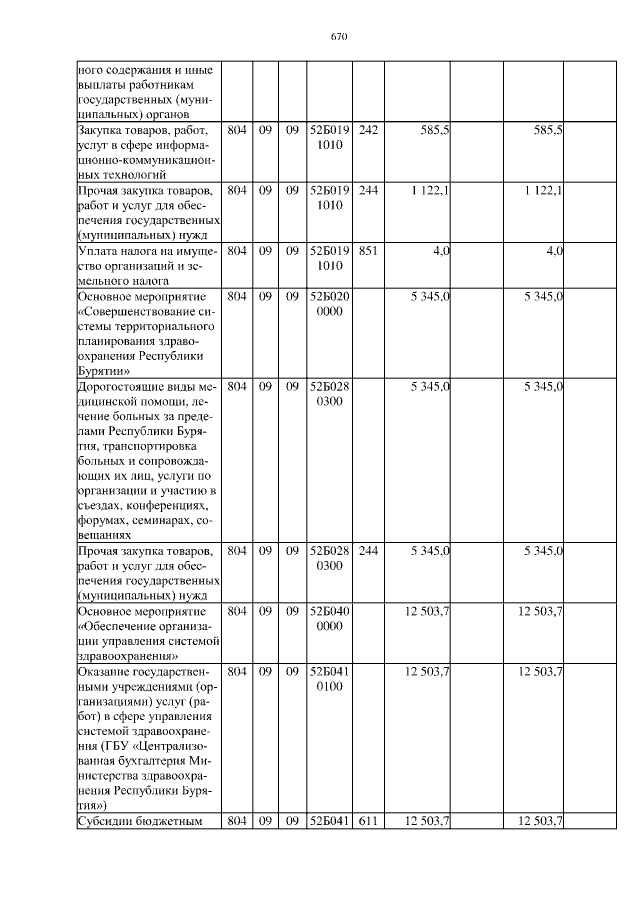 670

| | | | | | | | | |
|---|---|---|---|---|---|---|---|---|
| ного содержания и иные выплаты работникам государственных (муниципальных) органов | | | | | | | | |
| Закупка товаров, работ, услуг в сфере информационно-коммуникационных технологий | 804 | 09 | 09 | 52Б019 1010 | 242 | 585,5 | 585,5 | |
| Прочая закупка товаров, работ и услуг для обеспечения государственных (муниципальных) нужд | 804 | 09 | 09 | 52Б019 1010 | 244 | 1 122,1 | 1 122,1 | |
| Уплата налога на имущество организаций и земельного налога | 804 | 09 | 09 | 52Б019 1010 | 851 | 4,0 | 4,0 | |
| Основное мероприятие «Совершенствование системы территориального планирования здравоохранения Республики Бурятии» | 804 | 09 | 09 | 52Б020 0000 | | 5 345,0 | 5 345,0 | |
| Дорогостоящие виды медицинской помощи, лечение больных за пределами Республики Бурятия, транспортировка больных и сопровождающих их лиц, услуги по организации и участию в съездах, конференциях, форумах, семинарах, совещаниях | 804 | 09 | 09 | 52Б028 0300 | | 5 345,0 | 5 345,0 | |
| Прочая закупка товаров, работ и услуг для обеспечения государственных (муниципальных) нужд | 804 | 09 | 09 | 52Б028 0300 | 244 | 5 345,0 | 5 345,0 | |
| Основное мероприятие «Обеспечение организации управления системой здравоохранения» | 804 | 09 | 09 | 52Б040 0000 | | 12 503,7 | 12 503,7 | |
| Оказание государственными учреждениями (организациями) услуг (работ) в сфере управления системой здравоохранения (ГБУ «Централизованная бухгалтерия Министерства здравоохранения Республики Бурятия») | 804 | 09 | 09 | 52Б041 0100 | | 12 503,7 | 12 503,7 | |
| Субсидии бюджетным | 804 | 09 | 09 | 52Б041 | 611 | 12 503,7 | 12 503,7 | |